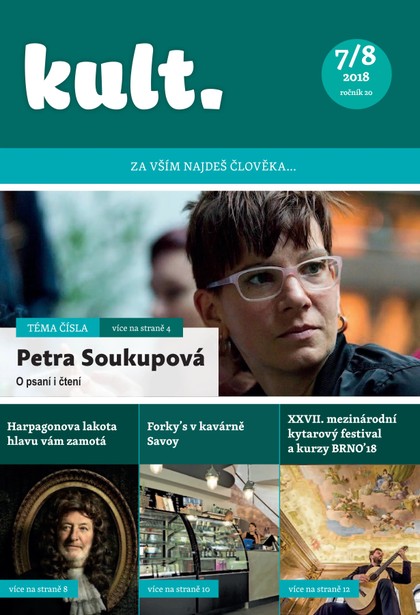 kult.

7/8
2018
ročník 20

ZA VŠÍM NAJDEŠ ČLOVĚKA...

TÉMA ČÍSLA
více na straně 4

Petra Soukupová
O psaní i čtení

Harpagonova lakota hlavu vám zamotá

více na straně 8

Forky's v kavárně Savoy

více na straně 10

XXVII. mezinárodní kytarový festival a kurzy BRNO'18

více na straně 12